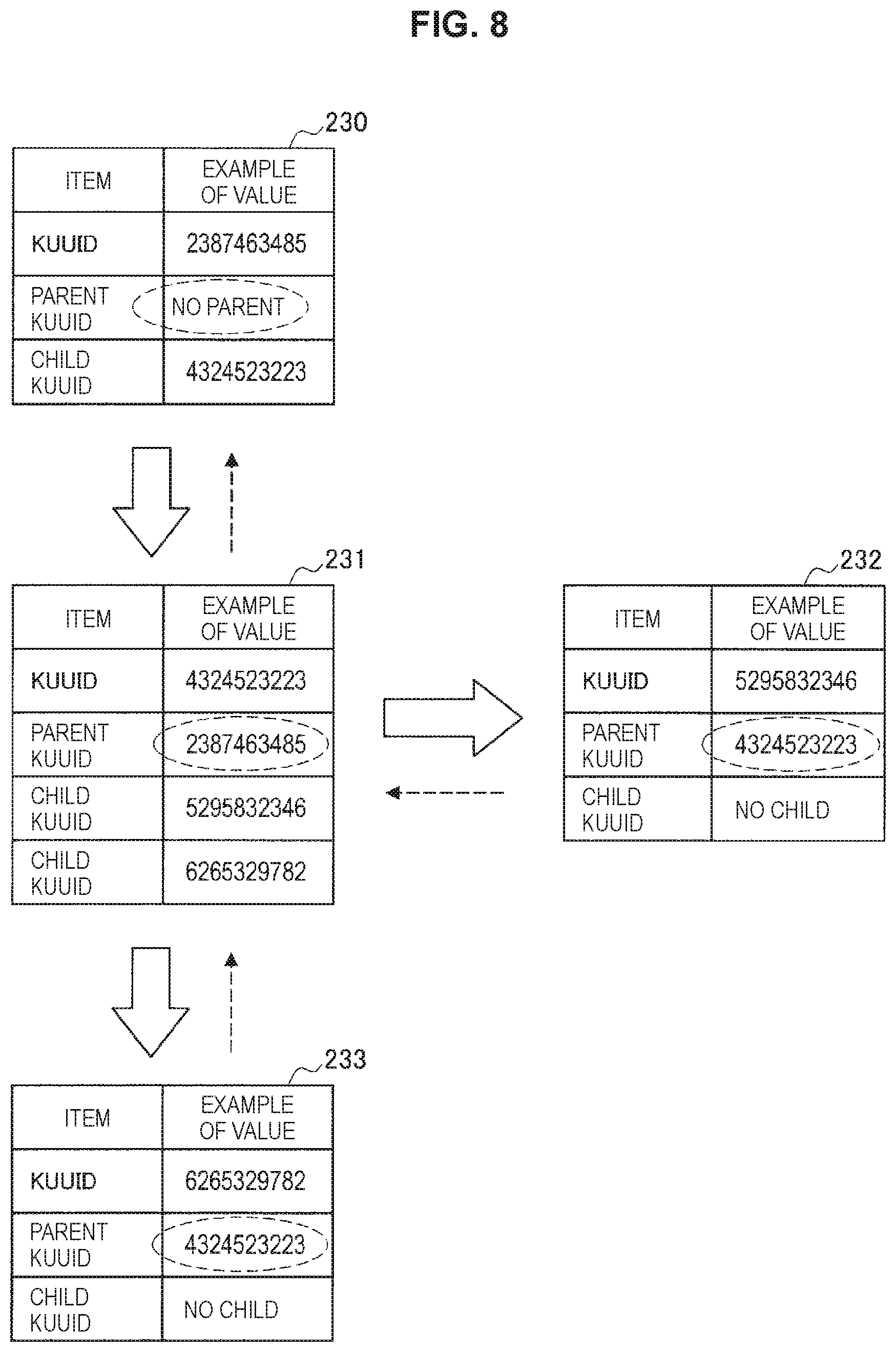 FIG. 8

230

| ITEM | EXAMPLE OF VALUE |
|---|---|
| KUUID | 2387463485 |
| PARENT KUUID | NO PARENT |
| CHILD KUUID | 4324523223 |

231

| ITEM | EXAMPLE OF VALUE |
|---|---|
| KUUID | 4324523223 |
| PARENT KUUID | 2387463485 |
| CHILD KUUID | 5295832346 |
| CHILD KUUID | 6265329782 |

232

| ITEM | EXAMPLE OF VALUE |
|---|---|
| KUUID | 5295832346 |
| PARENT KUUID | 4324523223 |
| CHILD KUUID | NO CHILD |

233

| ITEM | EXAMPLE OF VALUE |
|---|---|
| KUUID | 6265329782 |
| PARENT KUUID | 4324523223 |
| CHILD KUUID | NO CHILD |